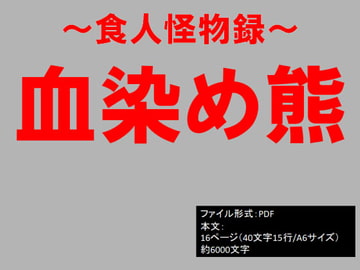 ～食人怪物録～

血染め熊

ファイル形式：PDF
本文：
16ページ（40文字15行/A6サイズ）
約6000文字